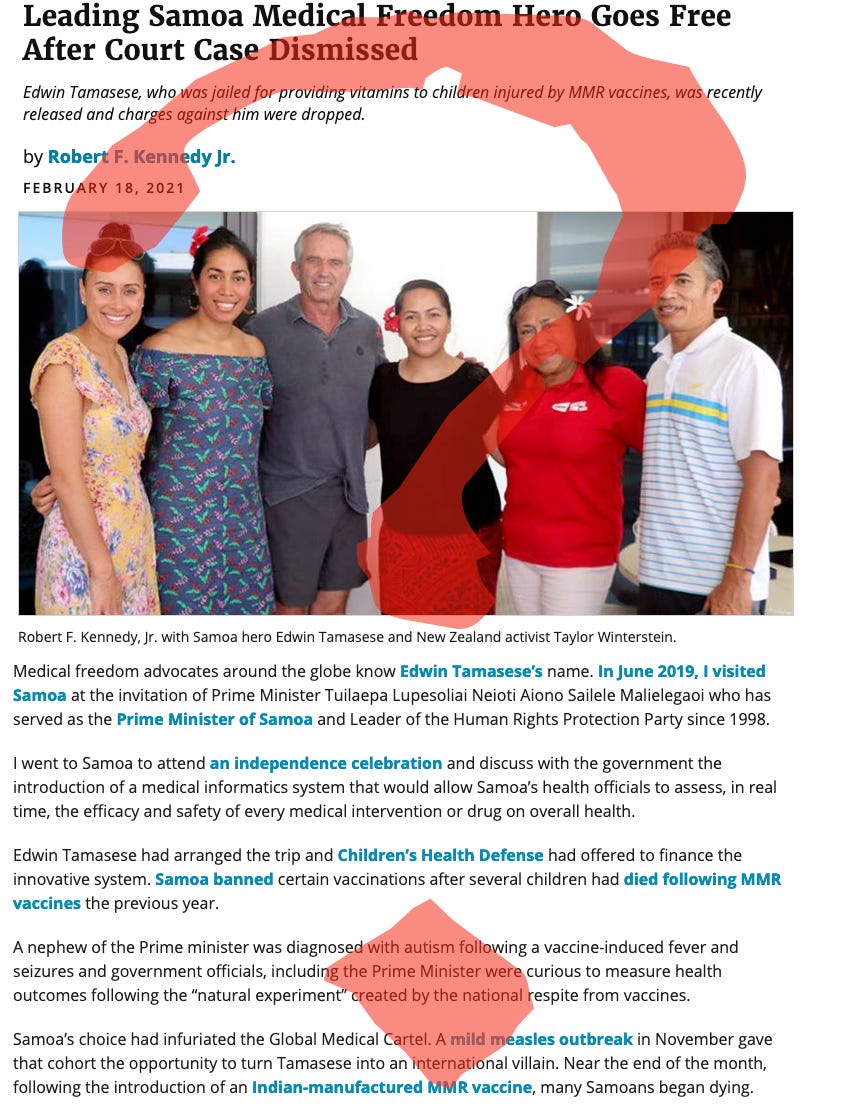 Leading Samoa Medical Freedom Hero Goes Free After Court Case Dismissed

Edwin Tamasese, who was jailed for providing vitamins to children injured by MMR vaccines, was recently released and charges against him were dropped.

by Robert F. Kennedy Jr.

FEBRUARY 18, 2021

Robert F. Kennedy, Jr. with Samoa hero Edwin Tamasese and New Zealand activist Taylor Winterstein.

Medical freedom advocates around the globe know Edwin Tamasese's name. In June 2019, I visited Samoa at the invitation of Prime Minister Tuilaepa Lupesoliai Neioti Aiono Sailele Malielegaoi who has served as the Prime Minister of Samoa and Leader of the Human Rights Protection Party since 1998.

I went to Samoa to attend an independence celebration and discuss with the government the introduction of a medical informatics system that would allow Samoa's health officials to assess, in real time, the efficacy and safety of every medical intervention or drug on overall health.

Edwin Tamasese had arranged the trip and Children's Health Defense had offered to finance the innovative system. Samoa banned certain vaccinations after several children had died following MMR vaccines the previous year.

A nephew of the Prime minister was diagnosed with autism following a vaccine-induced fever and seizures and government officials, including the Prime Minister were curious to measure health outcomes following the "natural experiment" created by the national respite from vaccines.

Samoa's choice had infuriated the Global Medical Cartel. A mild measles outbreak in November gave that cohort the opportunity to turn Tamasese into an international villain. Near the end of the month, following the introduction of an Indian-manufactured MMR vaccine, many Samoans began dying.